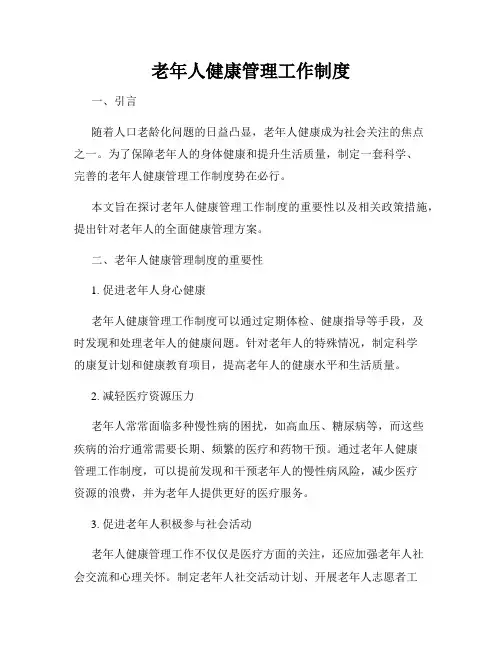 老年人健康管理工作制度

一、引言

随着人口老龄化问题的日益凸显，老年人健康成为社会关注的焦点之一。为了保障老年人的身体健康和提升生活质量，制定一套科学、完善的老年人健康管理工作制度势在必行。

本文旨在探讨老年人健康管理工作制度的重要性以及相关政策措施，提出针对老年人的全面健康管理方案。

二、老年人健康管理制度的重要性

1. 促进老年人身心健康

老年人健康管理工作制度可以通过定期体检、健康指导等手段，及时发现和处理老年人的健康问题。针对老年人的特殊情况，制定科学的康复计划和健康教育项目，提高老年人的健康水平和生活质量。

2. 减轻医疗资源压力

老年人常常面临多种慢性病的困扰，如高血压、糖尿病等，而这些疾病的治疗通常需要长期、频繁的医疗和药物干预。通过老年人健康管理工作制度，可以提前发现和干预老年人的慢性病风险，减少医疗资源的浪费，并为老年人提供更好的医疗服务。

3. 促进老年人积极参与社会活动

老年人健康管理工作不仅仅是医疗方面的关注，还应加强老年人社会交流和心理关怀。制定老年人社交活动计划、开展老年人志愿者工